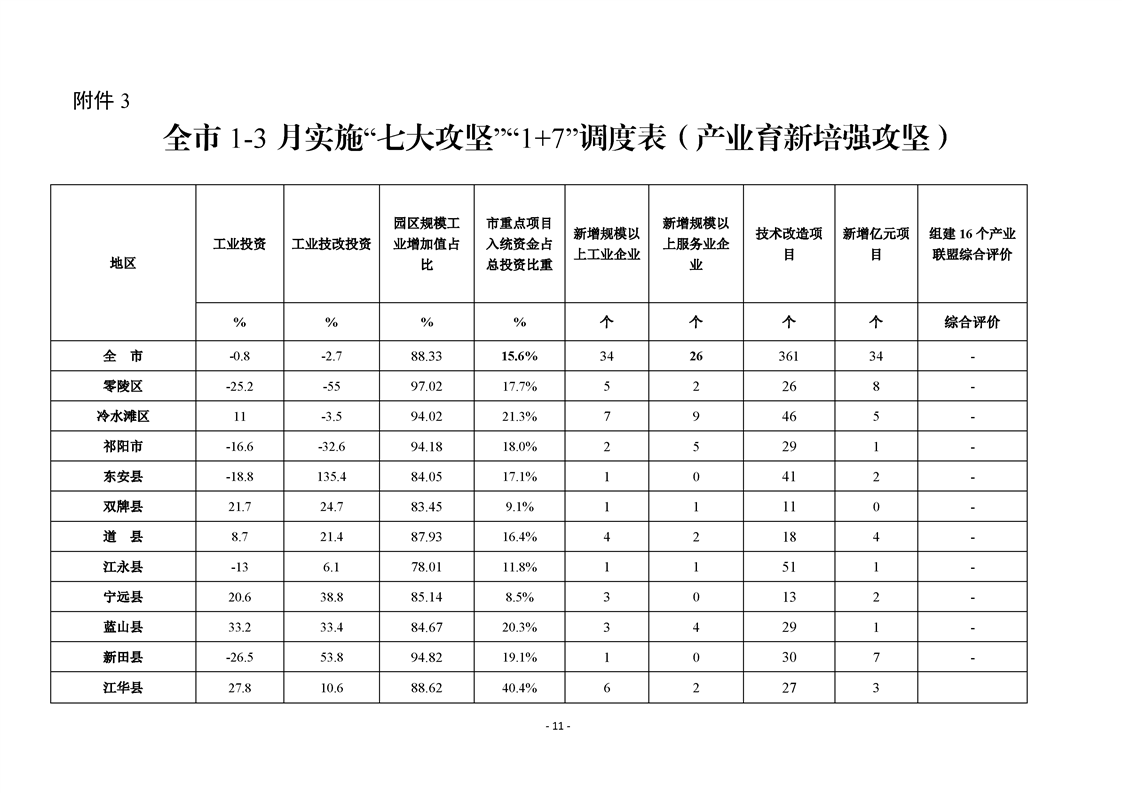 附件 3

全市 1-3 月实施“七大攻坚”“1+7”调度表（产业育新培强攻坚）

| 地区 | 工业投资 | 工业技改投资 | 园区规模工业增加值占比 | 市重点项目入统资金占总投资比重 | 新增规模以上工业企业 | 新增规模以上服务业企业 | 技术改造项目 | 新增亿元项目 | 组建 16 个产业联盟综合评价 |
|---|---|---|---|---|---|---|---|---|---|
| | % | % | % | % | 个 | 个 | 个 | 个 | 综合评价 |
| 全　市 | -0.8 | -2.7 | 88.33 | 15.6% | 34 | 26 | 361 | 34 | - |
| 零陵区 | -25.2 | -55 | 97.02 | 17.7% | 5 | 2 | 26 | 8 | - |
| 冷水滩区 | 11 | -3.5 | 94.02 | 21.3% | 7 | 9 | 46 | 5 | - |
| 祁阳市 | -16.6 | -32.6 | 94.18 | 18.0% | 2 | 5 | 29 | 1 | - |
| 东安县 | -18.8 | 135.4 | 84.05 | 17.1% | 1 | 0 | 41 | 2 | - |
| 双牌县 | 21.7 | 24.7 | 83.45 | 9.1% | 1 | 1 | 11 | 0 | - |
| 道　县 | 8.7 | 21.4 | 87.93 | 16.4% | 4 | 2 | 18 | 4 | - |
| 江永县 | -13 | 6.1 | 78.01 | 11.8% | 1 | 1 | 51 | 1 | - |
| 宁远县 | 20.6 | 38.8 | 85.14 | 8.5% | 3 | 0 | 13 | 2 | - |
| 蓝山县 | 33.2 | 33.4 | 84.67 | 20.3% | 3 | 4 | 29 | 1 | - |
| 新田县 | -26.5 | 53.8 | 94.82 | 19.1% | 1 | 0 | 30 | 7 | - |
| 江华县 | 27.8 | 10.6 | 88.62 | 40.4% | 6 | 2 | 27 | 3 | |

- 11 -